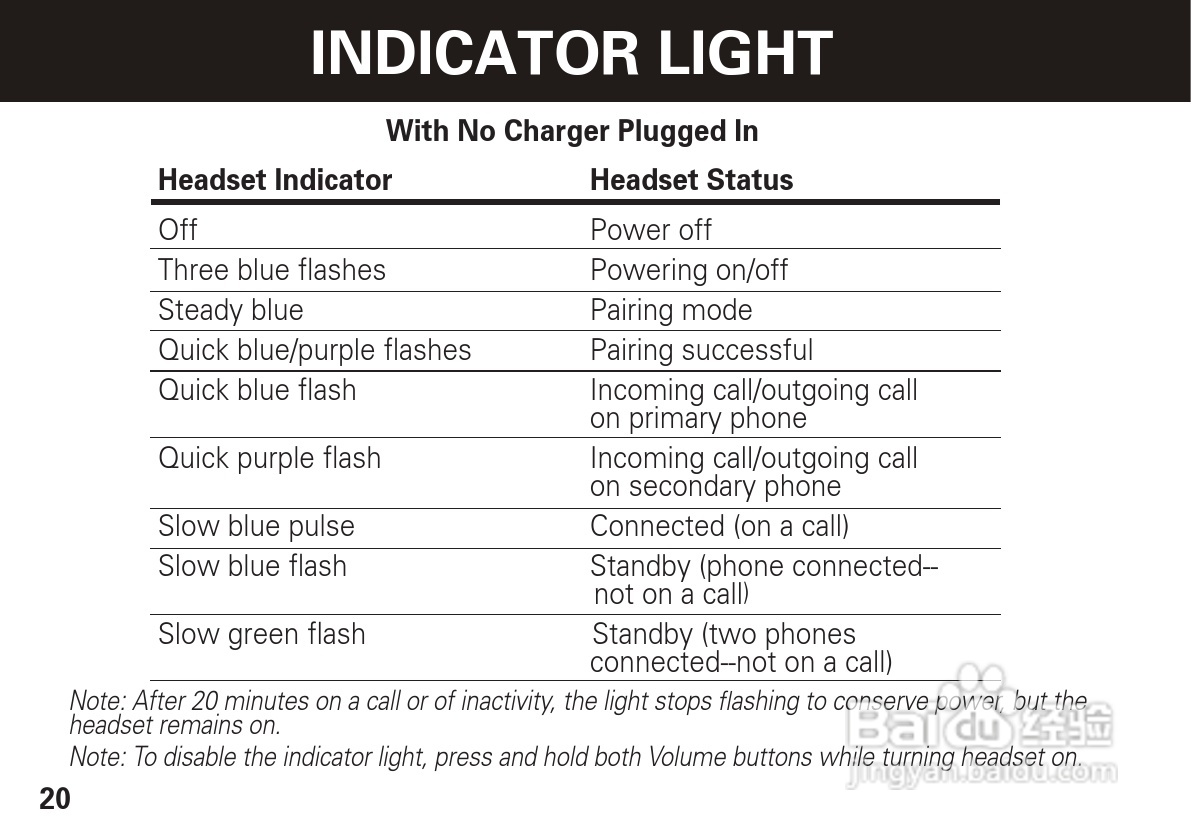 INDICATOR LIGHT

With No Charger Plugged In

| Headset Indicator | Headset Status |
|---|---|
| Off | Power off |
| Three blue flashes | Powering on/off |
| Steady blue | Pairing mode |
| Quick blue/purple flashes | Pairing successful |
| Quick blue flash | Incoming call/outgoing call on primary phone |
| Quick purple flash | Incoming call/outgoing call on secondary phone |
| Slow blue pulse | Connected (on a call) |
| Slow blue flash | Standby (phone connected--not on a call) |
| Slow green flash | Standby (two phones connected--not on a call) |

Note: After 20 minutes on a call or of inactivity, the light stops flashing to conserve power, but the headset remains on.

Note: To disable the indicator light, press and hold both Volume buttons while turning headset on.

20

Baidu经验
jingyan.baidu.com